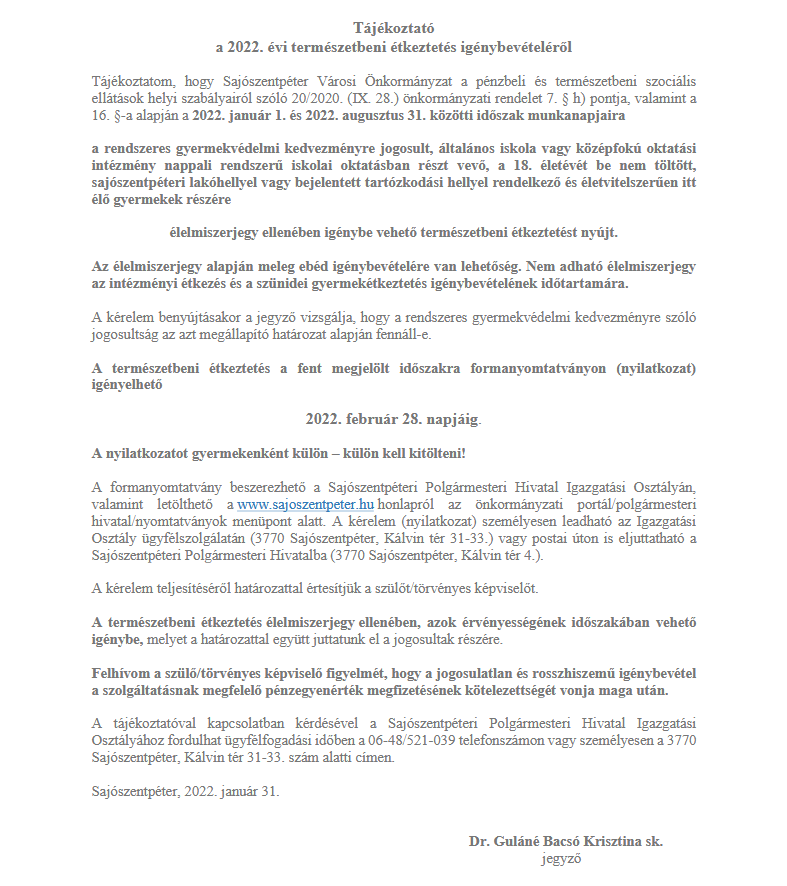 Tájékoztató
a 2022. évi természetbeni étkeztetés igénybevételéről

Tájékoztatom, hogy Sajószentpéter Városi Önkormányzat a pénzbeli és természetbeni szociális ellátások helyi szabályairól szóló 20/2020. (IX. 28.) önkormányzati rendelet 7. § h) pontja, valamint a 16. §-a alapján a 2022. január 1. és 2022. augusztus 31. közötti időszak munkanapjaira

a rendszeres gyermekvédelmi kedvezményre jogosult, általános iskola vagy középfokú oktatási intézmény nappali rendszerű iskolai oktatásban részt vevő, a 18. életévét be nem töltött, sajószentpéteri lakóhellyel vagy bejelentett tartózkodási hellyel rendelkező és életvitelszerűen itt élő gyermekek részére

élelmiszerjegy ellenében igénybe vehető természetbeni étkeztetést nyújt.

Az élelmiszerjegy alapján meleg ebéd igénybevételére van lehetőség. Nem adható élelmiszerjegy az intézményi étkezés és a szünidei gyermekétkeztetés igénybevételének időtartamára.

A kérelem benyújtásakor a jegyző vizsgálja, hogy a rendszeres gyermekvédelmi kedvezményre szóló jogosultság az azt megállapító határozat alapján fennáll-e.

A természetbeni étkeztetés a fent megjelölt időszakra formanyomtatványon (nyilatkozat) igényelhető

2022. február 28. napjáig.

A nyilatkozatot gyermekenként külön – külön kell kitölteni!

A formanyomtatvány beszerezhető a Sajószentpéteri Polgármesteri Hivatal Igazgatási Osztályán, valamint letölthető a www.sajoszentpeter.hu honlapról az önkormányzati portál/polgármesteri hivatal/nyomtatványok menüpont alatt. A kérelem (nyilatkozat) személyesen leadható az Igazgatási Osztály ügyfélszolgálatán (3770 Sajószentpéter, Kálvin tér 31-33.) vagy postai úton is eljuttatható a Sajószentpéteri Polgármesteri Hivatalba (3770 Sajószentpéter, Kálvin tér 4.).

A kérelem teljesítéséről határozattal értesítjük a szülőt/törvényes képviselőt.

A természetbeni étkeztetés élelmiszerjegy ellenében, azok érvényességének időszakában vehető igénybe, melyet a határozattal együtt juttatunk el a jogosultak részére.

Felhívom a szülő/törvényes képviselő figyelmét, hogy a jogosulatlan és rosszhiszemű igénybevétel a szolgáltatásnak megfelelő pénzegyenérték megfizetésének kötelezettségét vonja maga után.

A tájékoztatóval kapcsolatban kérdésével a Sajószentpéteri Polgármesteri Hivatal Igazgatási Osztályához fordulhat ügyfélfogadási időben a 06-48/521-039 telefonszámon vagy személyesen a 3770 Sajószentpéter, Kálvin tér 31-33. szám alatti címen.

Sajószentpéter, 2022. január 31.

Dr. Guláné Bacsó Krisztina sk.
jegyző